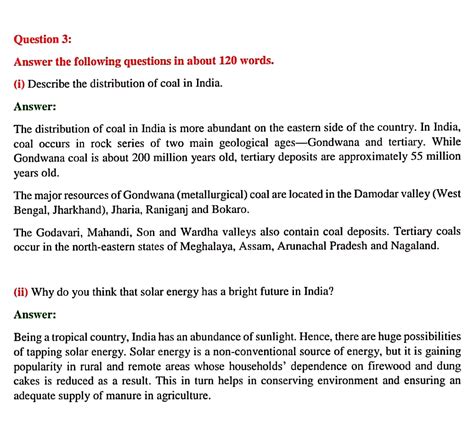 Question 3:

Answer the following questions in about 120 words.

(i) Describe the distribution of coal in India.

Answer:

The distribution of coal in India is more abundant on the eastern side of the country. In India, coal occurs in rock series of two main geological ages—Gondwana and tertiary. While Gondwana coal is about 200 million years old, tertiary deposits are approximately 55 million years old.

The major resources of Gondwana (metallurgical) coal are located in the Damodar valley (West Bengal, Jharkhand), Jharia, Raniganj and Bokaro.

The Godavari, Mahandi, Son and Wardha valleys also contain coal deposits. Tertiary coals occur in the north-eastern states of Meghalaya, Assam, Arunachal Pradesh and Nagaland.

(ii) Why do you think that solar energy has a bright future in India?

Answer:

Being a tropical country, India has an abundance of sunlight. Hence, there are huge possibilities of tapping solar energy. Solar energy is a non-conventional source of energy, but it is gaining popularity in rural and remote areas whose households' dependence on firewood and dung cakes is reduced as a result. This in turn helps in conserving environment and ensuring an adequate supply of manure in agriculture.